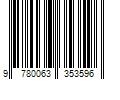 9 780063 353596